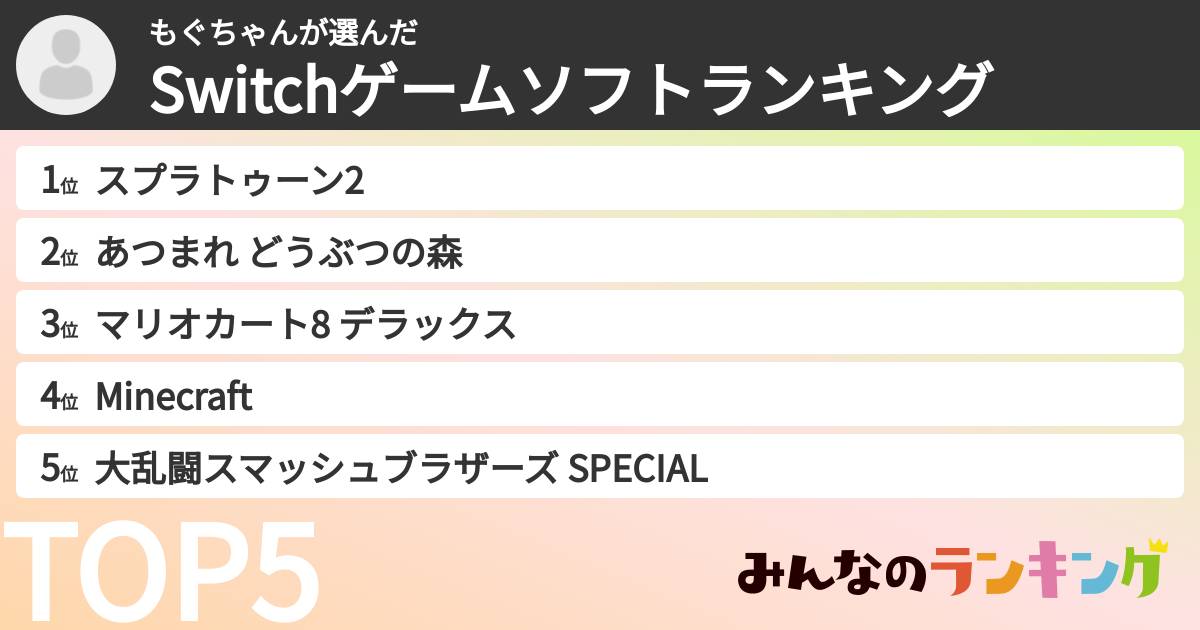 もぐちゃんが選んだ
Switchゲームソフトランキング

1位 スプラトゥーン2
2位 あつまれ どうぶつの森
3位 マリオカート8 デラックス
4位 Minecraft
5位 大乱闘スマッシュブラザーズ SPECIAL

TOP5

みんなのランキング